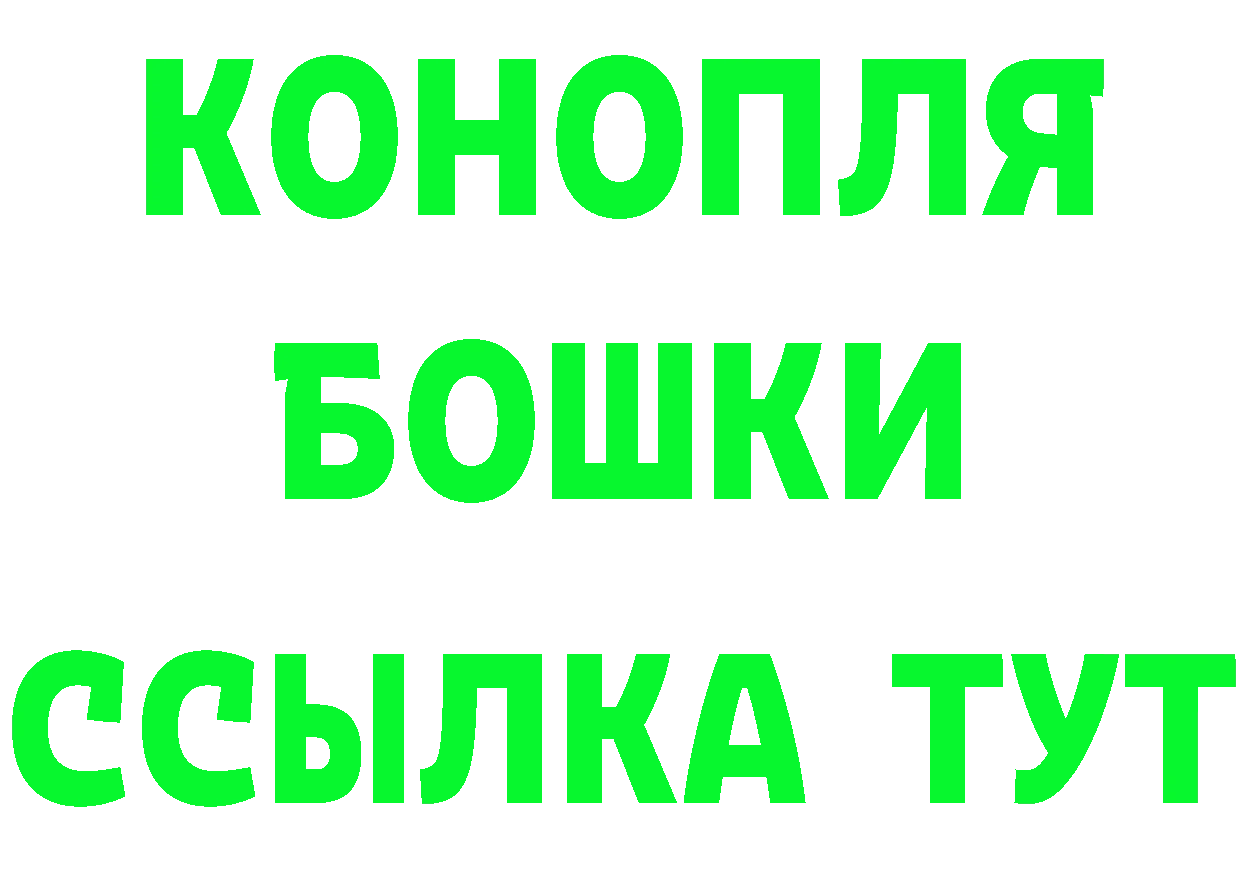 КОНОПЛЯ
БОШКИ
ССЫЛКА ТУТ